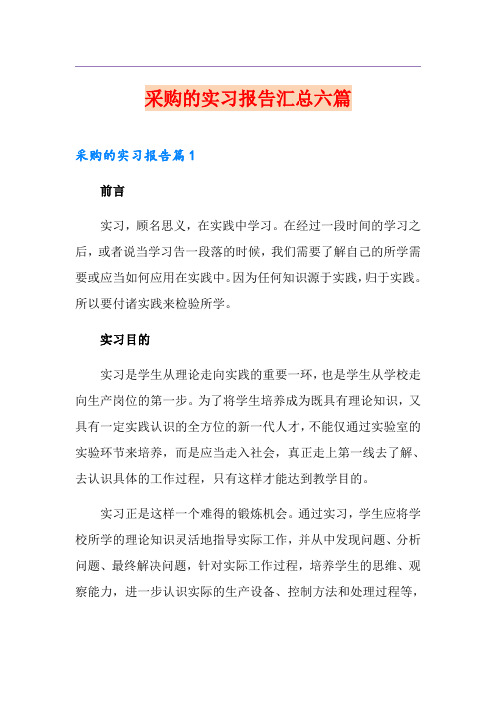 采购的实习报告汇总六篇

采购的实习报告篇1

前言

实习，顾名思义，在实践中学习。在经过一段时间的学习之后，或者说当学习告一段落的时候，我们需要了解自己的所学需要或应当如何应用在实践中。因为任何知识源于实践，归于实践。所以要付诸实践来检验所学。

实习目的

实习是学生从理论走向实践的重要一环，也是学生从学校走向生产岗位的第一步。为了将学生培养成为既具有理论知识，又具有一定实践认识的全方位的新一代人才，不能仅通过实验室的实验环节来培养，而是应当走入社会，真正走上第一线去了解、去认识具体的工作过程，只有这样才能达到教学目的。

实习正是这样一个难得的锻炼机会。通过实习，学生应将学校所学的理论知识灵活地指导实际工作，并从中发现问题、分析问题、最终解决问题，针对实际工作过程，培养学生的思维、观察能力，进一步认识实际的生产设备、控制方法和处理过程等，